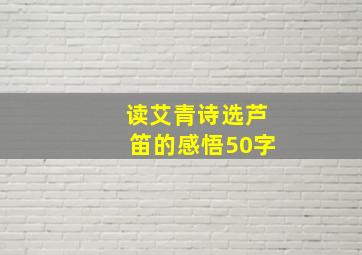 读艾青诗选芦笛的感悟50字